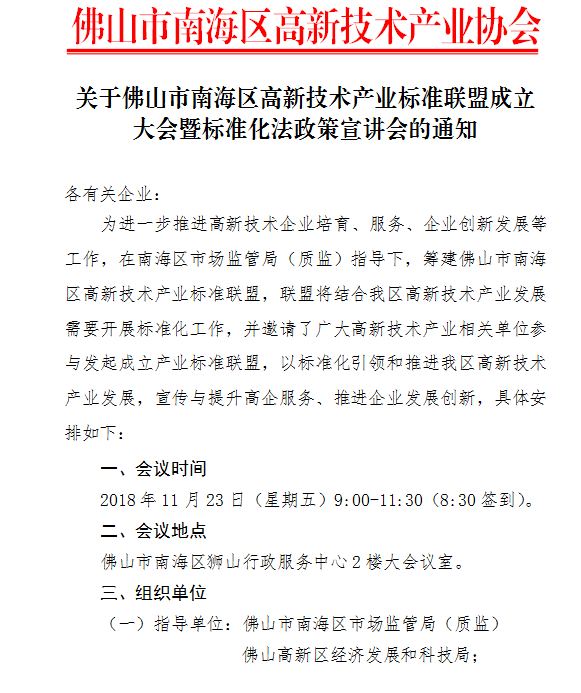 佛山市南海区高新技术产业协会

关于佛山市南海区高新技术产业标准联盟成立大会暨标准化法政策宣讲会的通知

各有关企业：

为进一步推进高新技术企业培育、服务、企业创新发展等工作，在南海区市场监管局（质监）指导下，筹建佛山市南海区高新技术产业标准联盟，联盟将结合我区高新技术产业发展需要开展标准化工作，并邀请了广大高新技术产业相关单位参与发起成立产业标准联盟，以标准化引领和推进我区高新技术产业发展，宣传与提升高企服务、推进企业发展创新，具体安排如下：

一、会议时间

2018年11月23日（星期五）9:00-11:30（8:30签到）。

二、会议地点

佛山市南海区狮山行政服务中心2楼大会议室。

三、组织单位

（一）指导单位：佛山市南海区市场监管局（质监）

佛山高新区经济发展和科技局；